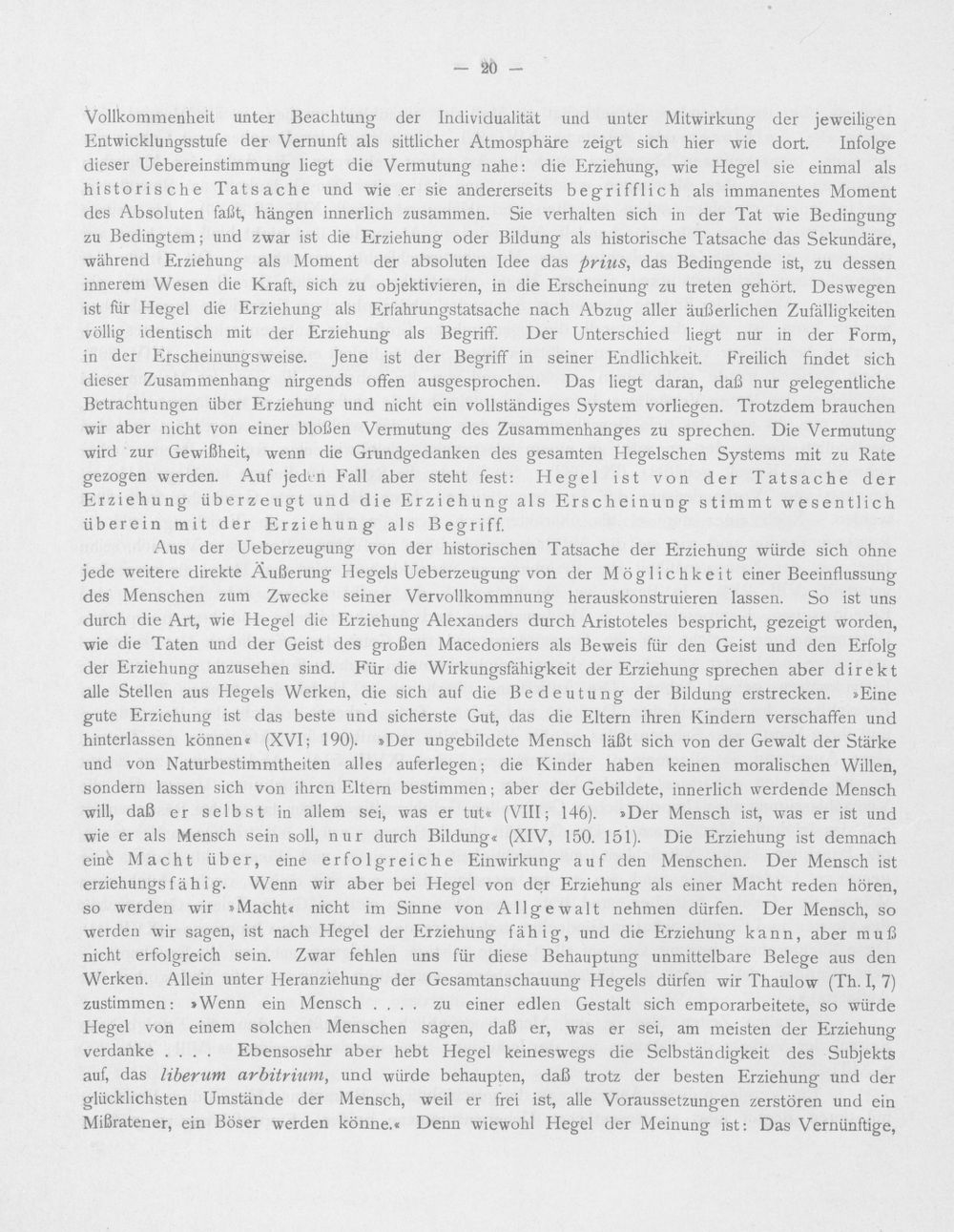 — 20 —

Vollkommenheit unter Beachtung der Individualität und unter Mitwirkung der jeweiligen Entwicklungsstufe der Vernunft als sittlicher Atmosphäre zeigt sich hier wie dort. Infolge dieser Uebereinstimmung liegt die Vermutung nahe: die Erziehung, wie Hegel sie einmal als historische Tatsache und wie er sie andererseits begrifflich als immanentes Moment des Absoluten faßt, hängen innerlich zusammen. Sie verhalten sich in der Tat wie Bedingung zu Bedingtem; und zwar ist die Erziehung oder Bildung als historische Tatsache das Sekundäre, während Erziehung als Moment der absoluten Idee das prius, das Bedingende ist, zu dessen innerem Wesen die Kraft, sich zu objektivieren, in die Erscheinung zu treten gehört. Deswegen ist für Hegel die Erziehung als Erfahrungstatsache nach Abzug aller äußerlichen Zufälligkeiten völlig identisch mit der Erziehung als Begriff. Der Unterschied liegt nur in der Form, in der Erscheinungsweise. Jene ist der Begriff in seiner Endlichkeit. Freilich findet sich dieser Zusammenhang nirgends offen ausgesprochen. Das liegt daran, daß nur gelegentliche Betrachtungen über Erziehung und nicht ein vollständiges System vorliegen. Trotzdem brauchen wir aber nicht von einer bloßen Vermutung des Zusammenhanges zu sprechen. Die Vermutung wird zur Gewißheit, wenn die Grundgedanken des gesamten Hegelschen Systems mit zu Rate gezogen werden. Auf jeden Fall aber steht fest: Hegel ist von der Tatsache der Erziehung überzeugt und die Erziehung als Erscheinung stimmt wesentlich überein mit der Erziehung als Begriff.

Aus der Ueberzeugung von der historischen Tatsache der Erziehung würde sich ohne jede weitere direkte Äußerung Hegels Ueberzeugung von der Möglichkeit einer Beeinflussung des Menschen zum Zwecke seiner Vervollkommnung herauskonstruieren lassen. So ist uns durch die Art, wie Hegel die Erziehung Alexanders durch Aristoteles bespricht, gezeigt worden, wie die Taten und der Geist des großen Macedoniers als Beweis für den Geist und den Erfolg der Erziehung anzusehen sind. Für die Wirkungsfähigkeit der Erziehung sprechen aber direkt alle Stellen aus Hegels Werken, die sich auf die Bedeutung der Bildung erstrecken. »Eine gute Erziehung ist das beste und sicherste Gut, das die Eltern ihren Kindern verschaffen und hinterlassen können« (XVI; 190). »Der ungebildete Mensch läßt sich von der Gewalt der Stärke und von Naturbestimmtheiten alles auferlegen; die Kinder haben keinen moralischen Willen, sondern lassen sich von ihren Eltern bestimmen; aber der Gebildete, innerlich werdende Mensch will, daß er selbst in allem sei, was er tut« (VIII; 146). »Der Mensch ist, was er ist und wie er als Mensch sein soll, nur durch Bildung« (XIV, 150. 151). Die Erziehung ist demnach eine Macht über, eine erfolgreiche Einwirkung auf den Menschen. Der Mensch ist erziehungsfähig. Wenn wir aber bei Hegel von der Erziehung als einer Macht reden hören, so werden wir »Macht« nicht im Sinne von Allgewalt nehmen dürfen. Der Mensch, so werden wir sagen, ist nach Hegel der Erziehung fähig, und die Erziehung kann, aber muß nicht erfolgreich sein. Zwar fehlen uns für diese Behauptung unmittelbare Belege aus den Werken. Allein unter Heranziehung der Gesamtanschauung Hegels dürfen wir Thaulow (Th. I, 7) zustimmen: »Wenn ein Mensch . . . . zu einer edlen Gestalt sich emporarbeitete, so würde Hegel von einem solchen Menschen sagen, daß er, was er sei, am meisten der Erziehung verdanke . . . . Ebensosehr aber hebt Hegel keineswegs die Selbständigkeit des Subjekts auf, das liberum arbitrium, und würde behaupten, daß trotz der besten Erziehung und der glücklichsten Umstände der Mensch, weil er frei ist, alle Voraussetzungen zerstören und ein Mißratener, ein Böser werden könne.« Denn wiewohl Hegel der Meinung ist: Das Vernünftige,